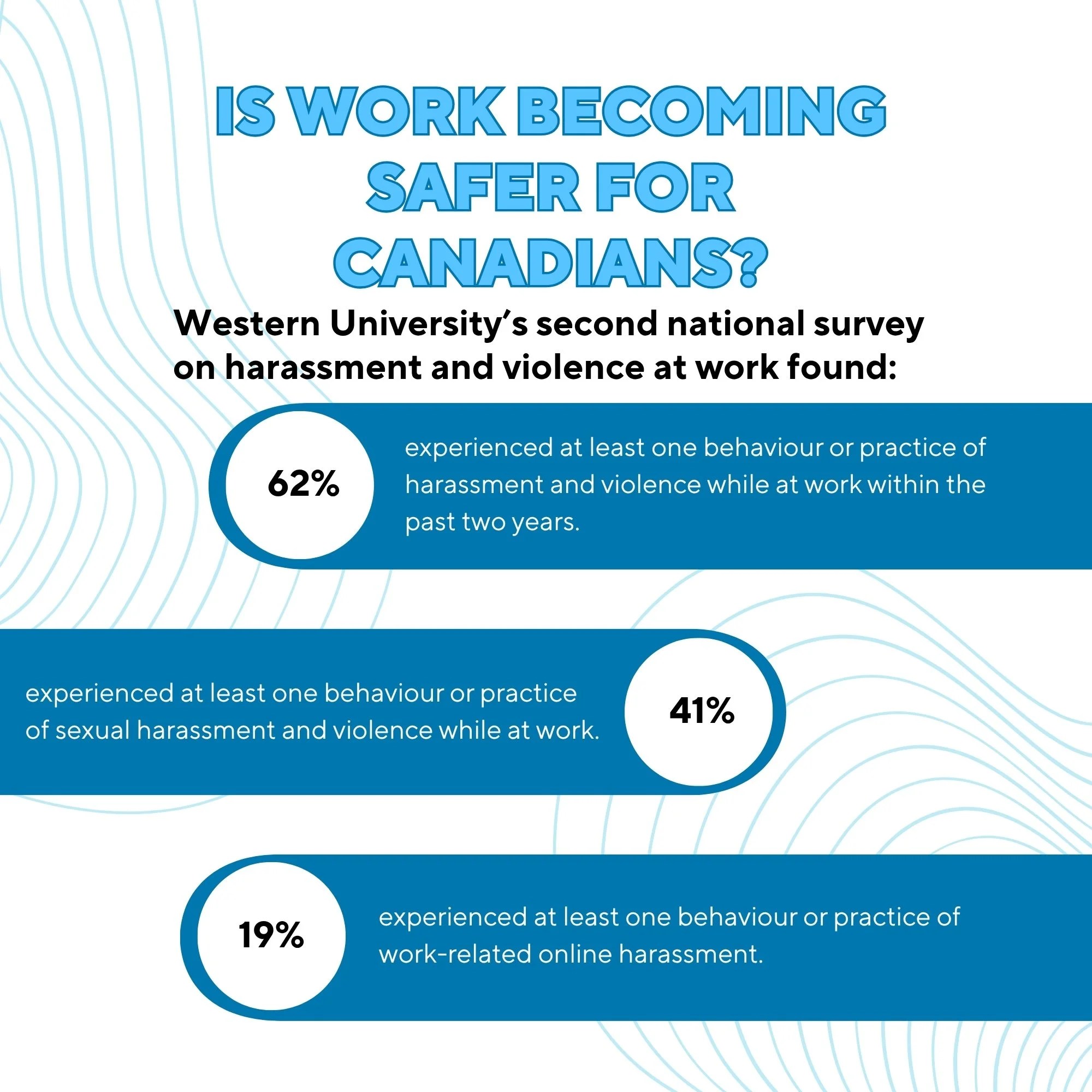 IS WORK BECOMING SAFER FOR CANADIANS?

Western University's second national survey on harassment and violence at work found:

62%

experienced at least one behaviour or practice of harassment and violence while at work within the past two years.

experienced at least one behaviour or practice of sexual harassment and violence while at work.

41%

19%

experienced at least one behaviour or practice of work-related online harassment.